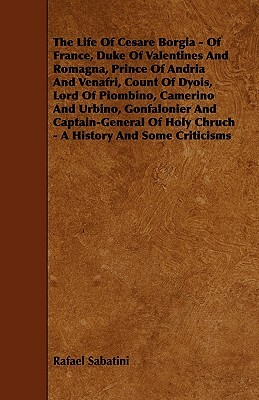 The Life Of Cesare Borgia - Of France, Duke Of Valentines And Romagna, Prince Of Andria And Venafri, Count Of Dyois, Lord Of Piombino, Camerino And Urbino, Gonfalonier And Captain-General Of Holy Chruch - A History And Some Criticisms

Rafael Sabatini